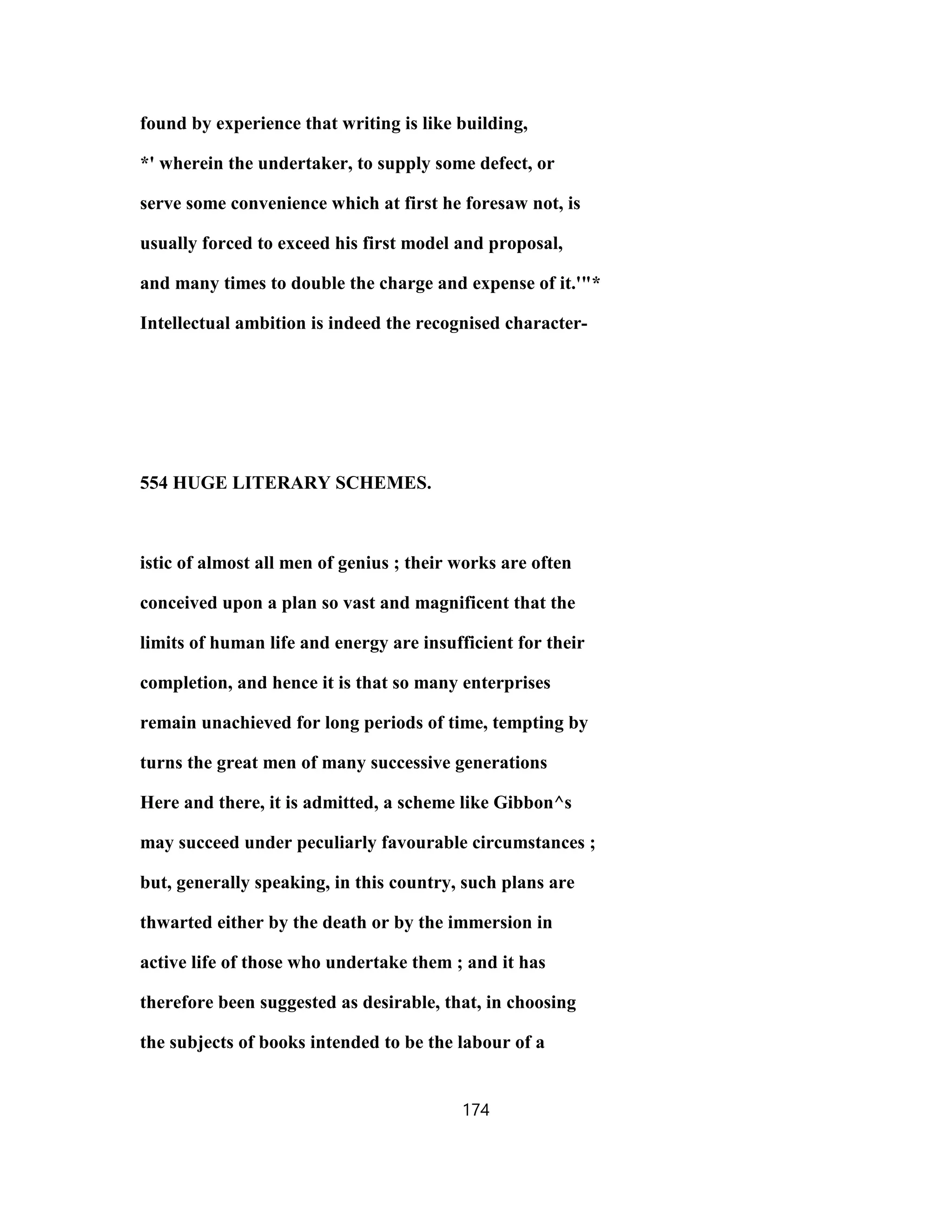 found by experience that writing is like building, *' wherein the undertaker, to supply some defect, or serve some convenience which at first he foresaw not, is usually forced to exceed his first model and proposal, and many times to double the charge and expense of it.'"* Intellectual ambition is indeed the recognised character-

554 HUGE LITERARY SCHEMES.

istic of almost all men of genius ; their works are often conceived upon a plan so vast and magnificent that the limits of human life and energy are insufficient for their completion, and hence it is that so many enterprises remain unachieved for long periods of time, tempting by turns the great men of many successive generations Here and there, it is admitted, a scheme like Gibbon^s may succeed under peculiarly favourable circumstances ; but, generally speaking, in this country, such plans are thwarted either by the death or by the immersion in active life of those who undertake them ; and it has therefore been suggested as desirable, that, in choosing the subjects of books intended to be the labour of a

174